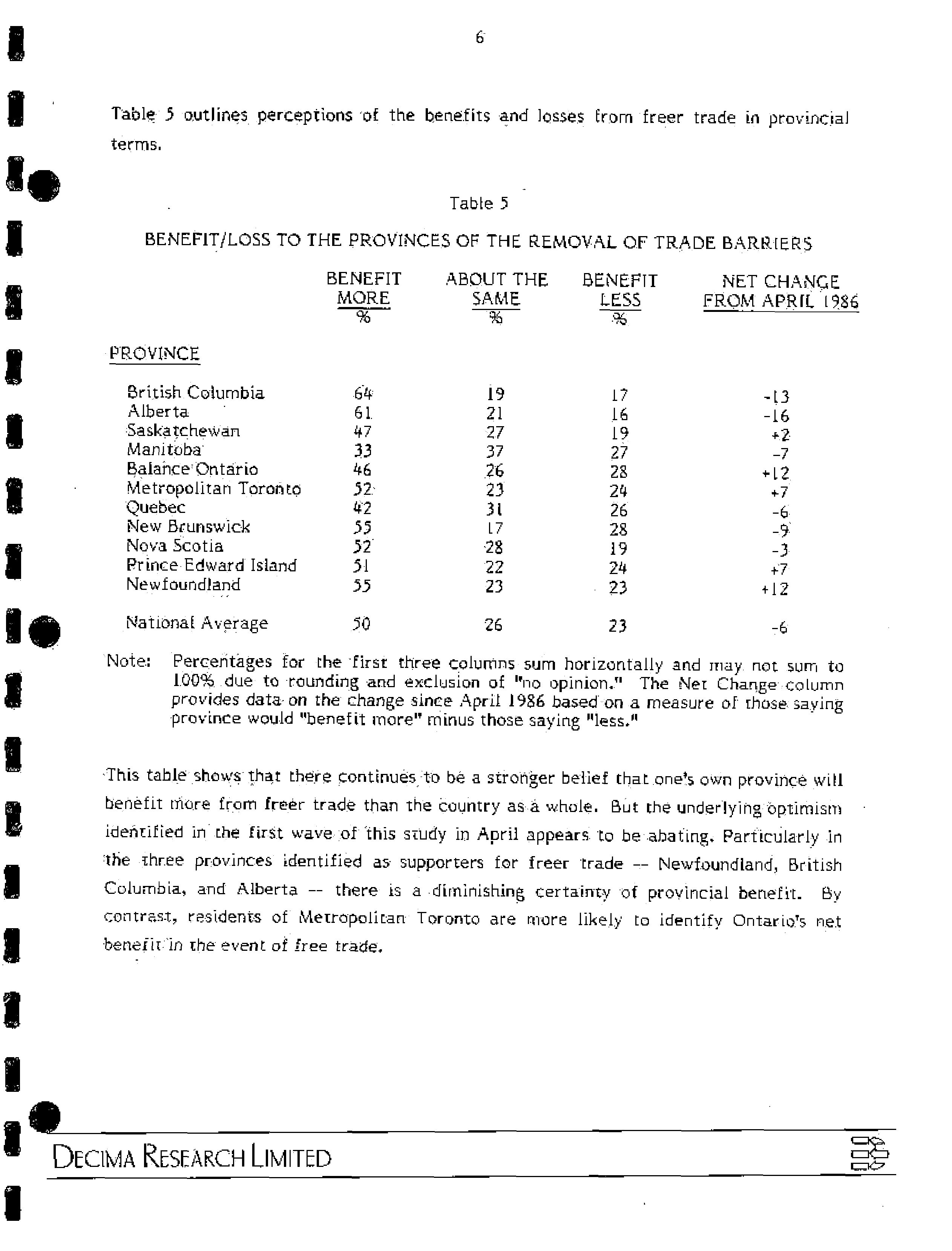 6

Table 5 outlines perceptions of the benefits and losses from freer trade in provincial terms.

Table 5

BENEFIT/LOSS TO THE PROVINCES OF THE REMOVAL OF TRADE BARRIERS

| PROVINCE | BENEFIT MORE % | ABOUT THE SAME % | BENEFIT LESS % | NET CHANGE FROM APRIL 1986 |
|---|---|---|---|---|
| British Columbia | 64 | 19 | 17 | -13 |
| Alberta | 61 | 21 | 16 | -16 |
| Saskatchewan | 47 | 27 | 19 | +2 |
| Manitoba | 33 | 37 | 27 | -7 |
| Balance Ontario | 46 | 26 | 28 | +12 |
| Metropolitan Toronto | 52 | 23 | 24 | +7 |
| Quebec | 42 | 31 | 26 | -6 |
| New Brunswick | 55 | 17 | 28 | -9 |
| Nova Scotia | 52 | 28 | 19 | -3 |
| Prince Edward Island | 51 | 22 | 24 | +7 |
| Newfoundland | 55 | 23 | 23 | +12 |
| National Average | 50 | 26 | 23 | -6 |

Note: Percentages for the first three columns sum horizontally and may not sum to 100% due to rounding and exclusion of "no opinion." The Net Change column provides data on the change since April 1986 based on a measure of those saying province would "benefit more" minus those saying "less."

This table shows that there continues to be a stronger belief that one's own province will benefit more from freer trade than the country as a whole. But the underlying optimism identified in the first wave of this study in April appears to be abating. Particularly in the three provinces identified as supporters for freer trade -- Newfoundland, British Columbia, and Alberta -- there is a diminishing certainty of provincial benefit. By contrast, residents of Metropolitan Toronto are more likely to identify Ontario's net benefit in the event of free trade.

DECIMA RESEARCH LIMITED